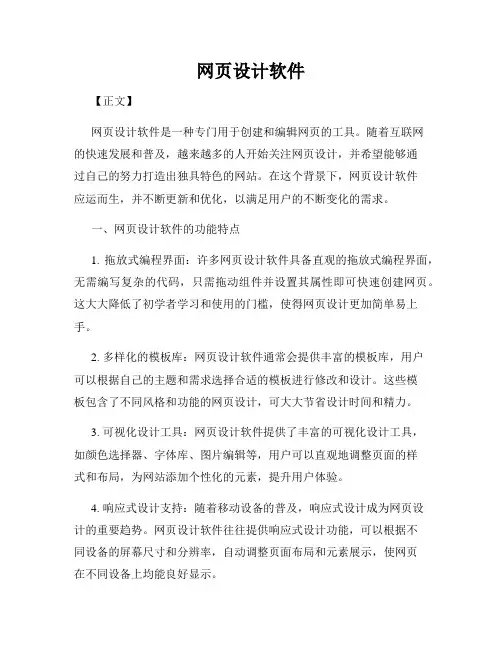 网页设计软件

【正文】

网页设计软件是一种专门用于创建和编辑网页的工具。随着互联网的快速发展和普及，越来越多的人开始关注网页设计，并希望能够通过自己的努力打造出独具特色的网站。在这个背景下，网页设计软件应运而生，并不断更新和优化，以满足用户的不断变化的需求。

一、网页设计软件的功能特点

1. 拖放式编程界面：许多网页设计软件具备直观的拖放式编程界面，无需编写复杂的代码，只需拖动组件并设置其属性即可快速创建网页。这大大降低了初学者学习和使用的门槛，使得网页设计更加简单易上手。

2. 多样化的模板库：网页设计软件通常会提供丰富的模板库，用户可以根据自己的主题和需求选择合适的模板进行修改和设计。这些模板包含了不同风格和功能的网页设计，可大大节省设计时间和精力。

3. 可视化设计工具：网页设计软件提供了丰富的可视化设计工具，如颜色选择器、字体库、图片编辑等，用户可以直观地调整页面的样式和布局，为网站添加个性化的元素，提升用户体验。

4. 响应式设计支持：随着移动设备的普及，响应式设计成为网页设计的重要趋势。网页设计软件往往提供响应式设计功能，可以根据不同设备的屏幕尺寸和分辨率，自动调整页面布局和元素展示，使网页在不同设备上均能良好显示。